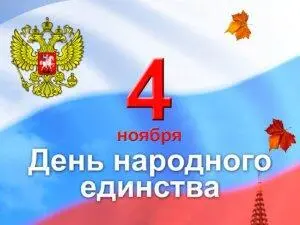 4
ноября
День народного единства